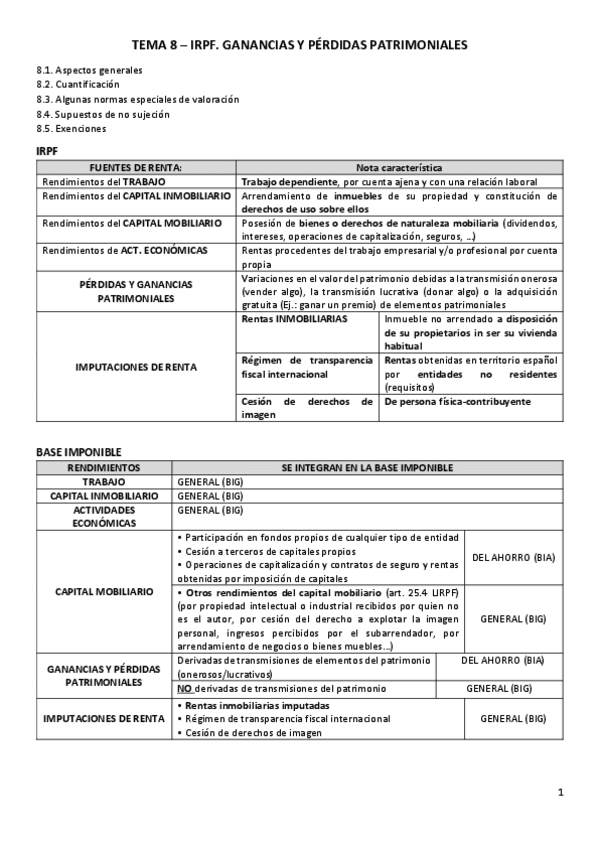 TEMA 8 – IRPF. GANANCIAS Y PÉRDIDAS PATRIMONIALES

8.1. Aspectos generales
8.2. Cuantificación
8.3. Algunas normas especiales de valoración
8.4. Supuestos de no sujeción
8.5. Exenciones

IRPF

| FUENTES DE RENTA: | Nota característica | |
|---|---|---|
| Rendimientos del TRABAJO | Trabajo dependiente, por cuenta ajena y con una relación laboral | |
| Rendimientos del CAPITAL INMOBILIARIO | Arrendamiento de inmuebles de su propiedad y constitución de derechos de uso sobre ellos | |
| Rendimientos del CAPITAL MOBILIARIO | Posesión de bienes o derechos de naturaleza mobiliaria (dividendos, intereses, operaciones de capitalización, seguros, …) | |
| Rendimientos de ACT. ECONÓMICAS | Rentas procedentes del trabajo empresarial y/o profesional por cuenta propia | |
| PÉRDIDAS Y GANANCIAS PATRIMONIALES | Variaciones en el valor del patrimonio debidas a la transmisión onerosa (vender algo), la transmisión lucrativa (donar algo) o la adquisición gratuita (Ej.: ganar un premio) de elementos patrimoniales | |
| IMPUTACIONES DE RENTA | Rentas INMOBILIARIAS | Inmueble no arrendado a disposición de su propietarios in ser su vivienda habitual |
| | Régimen de transparencia fiscal internacional | Rentas obtenidas en territorio español por entidades no residentes (requisitos) |
| | Cesión de derechos de imagen | De persona física-contribuyente |

BASE IMPONIBLE

| RENDIMIENTOS | SE INTEGRAN EN LA BASE IMPONIBLE | |
|---|---|---|
| TRABAJO | GENERAL (BIG) | |
| CAPITAL INMOBILIARIO | GENERAL (BIG) | |
| ACTIVIDADES ECONÓMICAS | GENERAL (BIG) | |
| CAPITAL MOBILIARIO | • Participación en fondos propios de cualquier tipo de entidad • Cesión a terceros de capitales propios • Operaciones de capitalización y contratos de seguro y rentas obtenidas por imposición de capitales | DEL AHORRO (BIA) |
| | • Otros rendimientos del capital mobiliario (art. 25.4 LIRPF) (por propiedad intelectual o industrial recibidos por quien no es el autor, por cesión del derecho a explotar la imagen personal, ingresos percibidos por el subarrendador, por arrendamiento de negocios o bienes muebles…) | GENERAL (BIG) |
| GANANCIAS Y PÉRDIDAS PATRIMONIALES | Derivadas de transmisiones de elementos del patrimonio (onerosos/lucrativos) | DEL AHORRO (BIA) |
| | NO derivadas de transmisiones del patrimonio | GENERAL (BIG) |
| IMPUTACIONES DE RENTA | • Rentas inmobiliarias imputadas • Régimen de transparencia fiscal internacional • Cesión de derechos de imagen | GENERAL (BIG) |

1